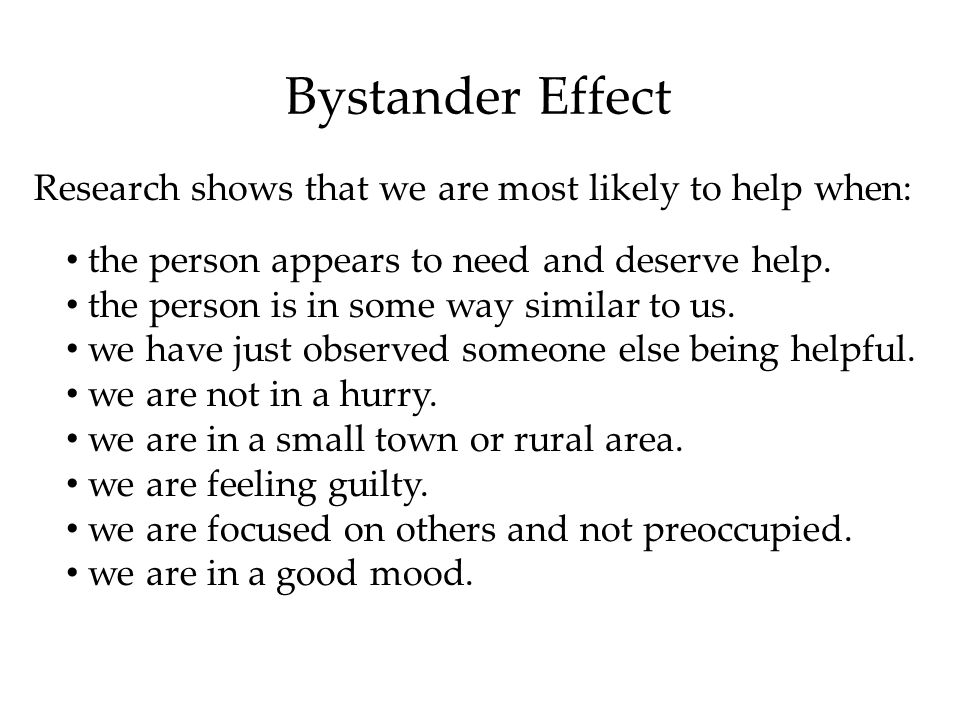 Bystander Effect

Research shows that we are most likely to help when:

• the person appears to need and deserve help.
• the person is in some way similar to us.
• we have just observed someone else being helpful.
• we are not in a hurry.
• we are in a small town or rural area.
• we are feeling guilty.
• we are focused on others and not preoccupied.
• we are in a good mood.